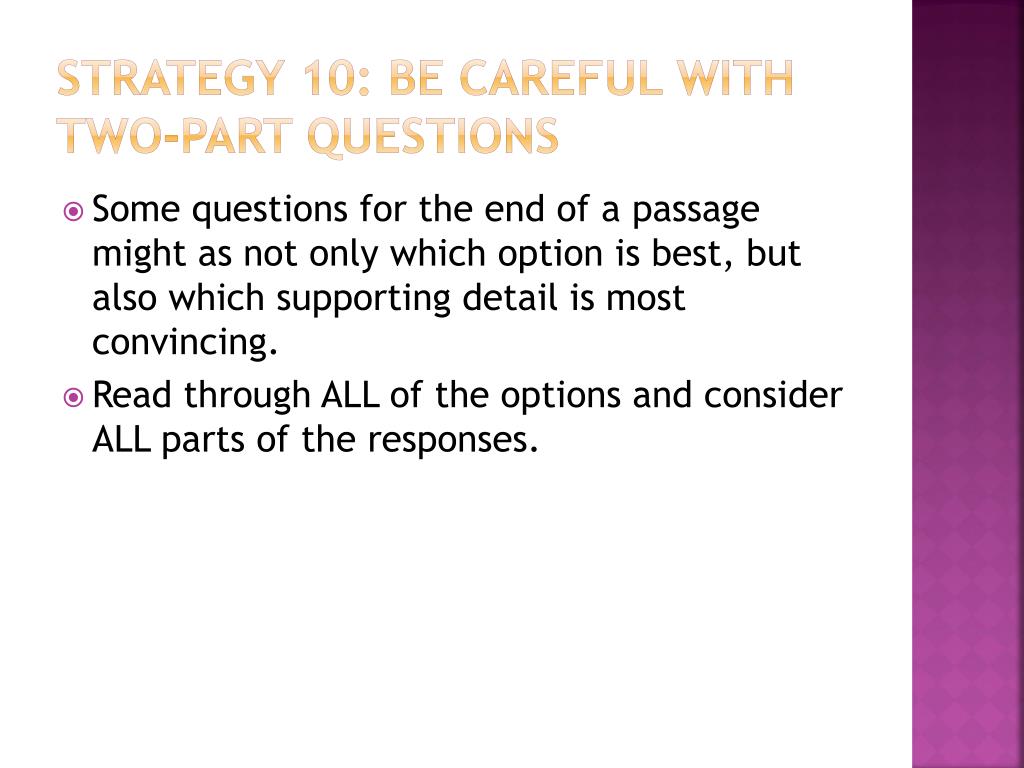 STRATEGY 10: BE CAREFUL WITH TWO-PART QUESTIONS

Some questions for the end of a passage might as not only which option is best, but also which supporting detail is most convincing.

Read through ALL of the options and consider ALL parts of the responses.